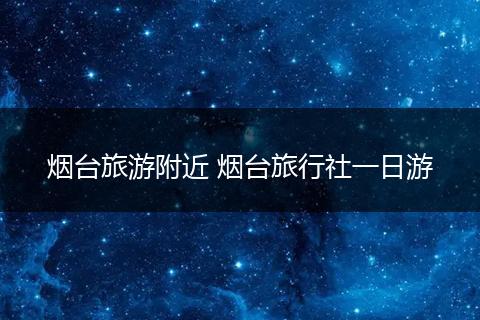 烟台旅游附近 烟台旅行社一日游